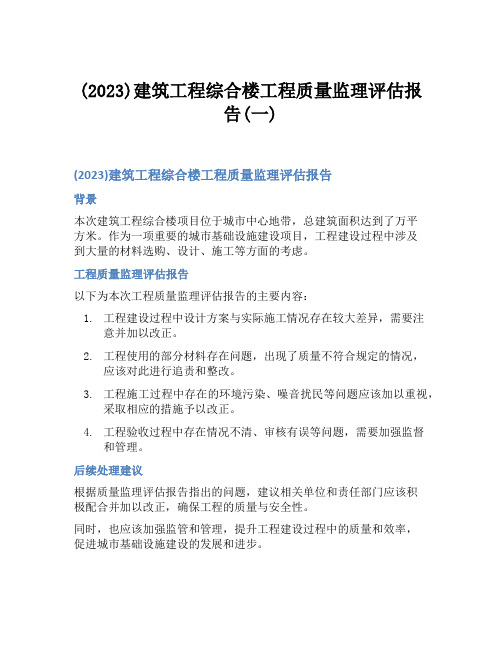 (2023)建筑工程综合楼工程质量监理评估报告(一)

(2023)建筑工程综合楼工程质量监理评估报告

背景

本次建筑工程综合楼项目位于城市中心地带，总建筑面积达到了万平方米。作为一项重要的城市基础设施建设项目，工程建设过程中涉及到大量的材料选购、设计、施工等方面的考虑。

工程质量监理评估报告

以下为本次工程质量监理评估报告的主要内容：

1. 工程建设过程中设计方案与实际施工情况存在较大差异，需要注意并加以改正。
2. 工程使用的部分材料存在问题，出现了质量不符合规定的情况，应该对此进行追责和整改。
3. 工程施工过程中存在的环境污染、噪音扰民等问题应该加以重视，采取相应的措施予以改正。
4. 工程验收过程中存在情况不清、审核有误等问题，需要加强监督和管理。

后续处理建议

根据质量监理评估报告指出的问题，建议相关单位和责任部门应该积极配合并加以改正，确保工程的质量与安全性。

同时，也应该加强监管和管理，提升工程建设过程中的质量和效率，促进城市基础设施建设的发展和进步。